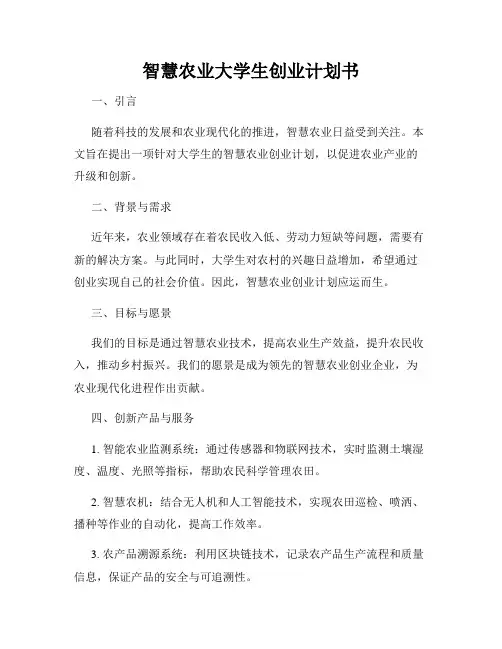 智慧农业大学生创业计划书

一、引言

随着科技的发展和农业现代化的推进，智慧农业日益受到关注。本文旨在提出一项针对大学生的智慧农业创业计划，以促进农业产业的升级和创新。

二、背景与需求

近年来，农业领域存在着农民收入低、劳动力短缺等问题，需要有新的解决方案。与此同时，大学生对农村的兴趣日益增加，希望通过创业实现自己的社会价值。因此，智慧农业创业计划应运而生。

三、目标与愿景

我们的目标是通过智慧农业技术，提高农业生产效益，提升农民收入，推动乡村振兴。我们的愿景是成为领先的智慧农业创业企业，为农业现代化进程作出贡献。

四、创新产品与服务

1. 智能农业监测系统：通过传感器和物联网技术，实时监测土壤湿度、温度、光照等指标，帮助农民科学管理农田。

2. 智慧农机：结合无人机和人工智能技术，实现农田巡检、喷洒、播种等作业的自动化，提高工作效率。

3. 农产品溯源系统：利用区块链技术，记录农产品生产流程和质量信息，保证产品的安全与可追溯性。